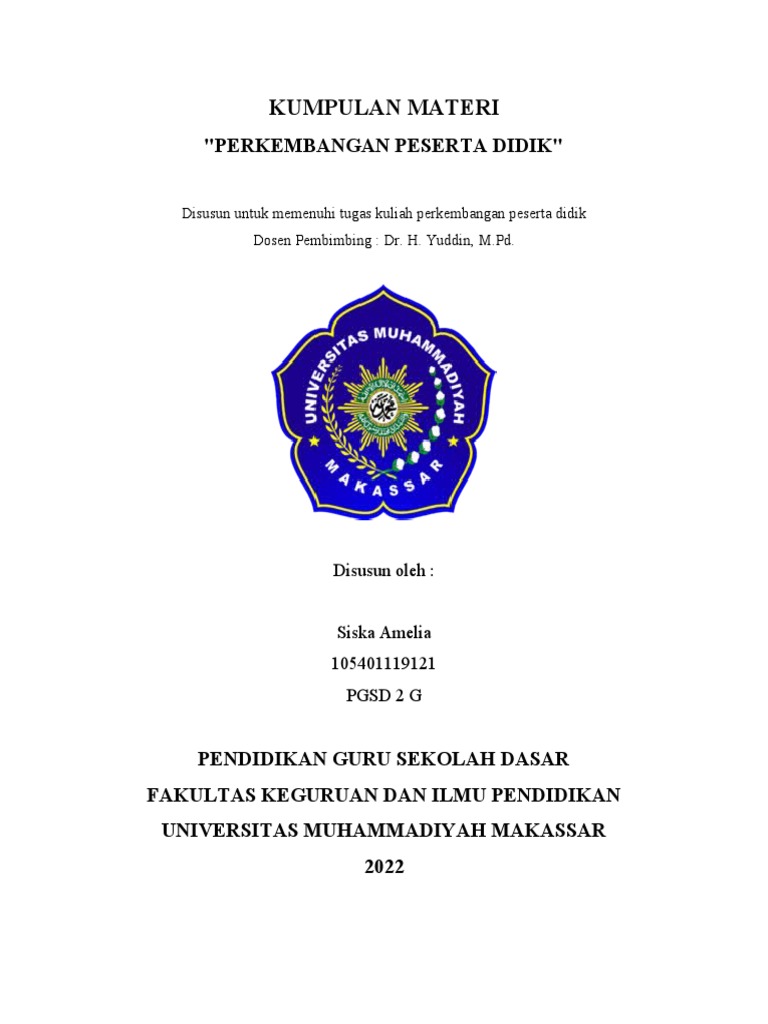 KUMPULAN MATERI

"PERKEMBANGAN PESERTA DIDIK"

Disusun untuk memenuhi tugas kuliah perkembangan peserta didik
Dosen Pembimbing : Dr. H. Yuddin, M.Pd.

UNIVERSITAS MUHAMMADIYAH
MAKASSAR

Disusun oleh :

Siska Amelia
105401119121
PGSD 2 G

PENDIDIKAN GURU SEKOLAH DASAR
FAKULTAS KEGURUAN DAN ILMU PENDIDIKAN
UNIVERSITAS MUHAMMADIYAH MAKASSAR
2022